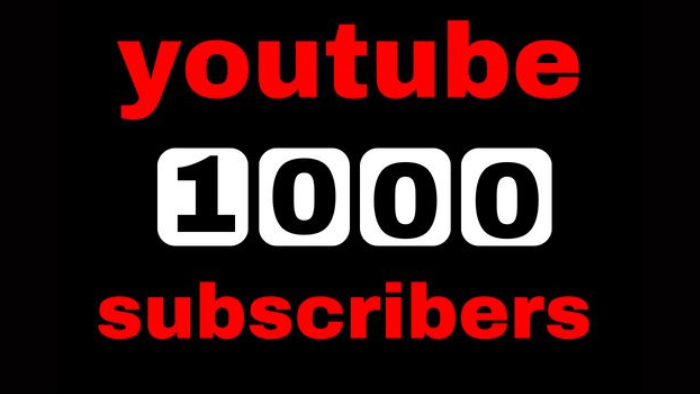 youtube

1000

subscribers